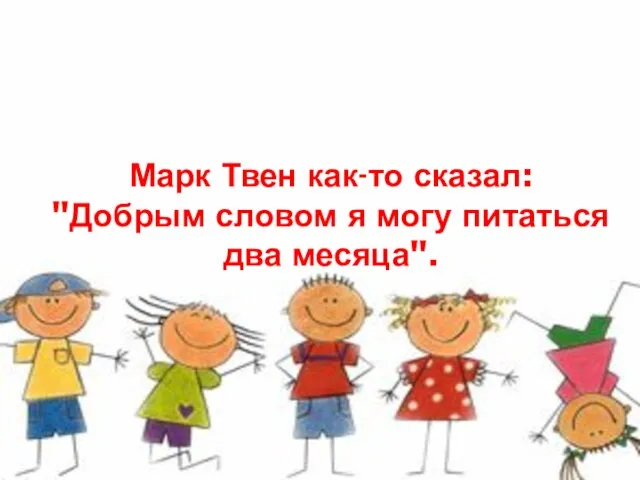 Марк Твен как-то сказал:
"Добрым словом я могу питаться два месяца".